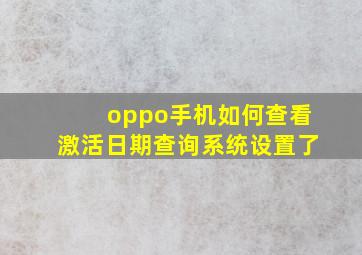 oppo手机如何查看激活日期查询系统设置了